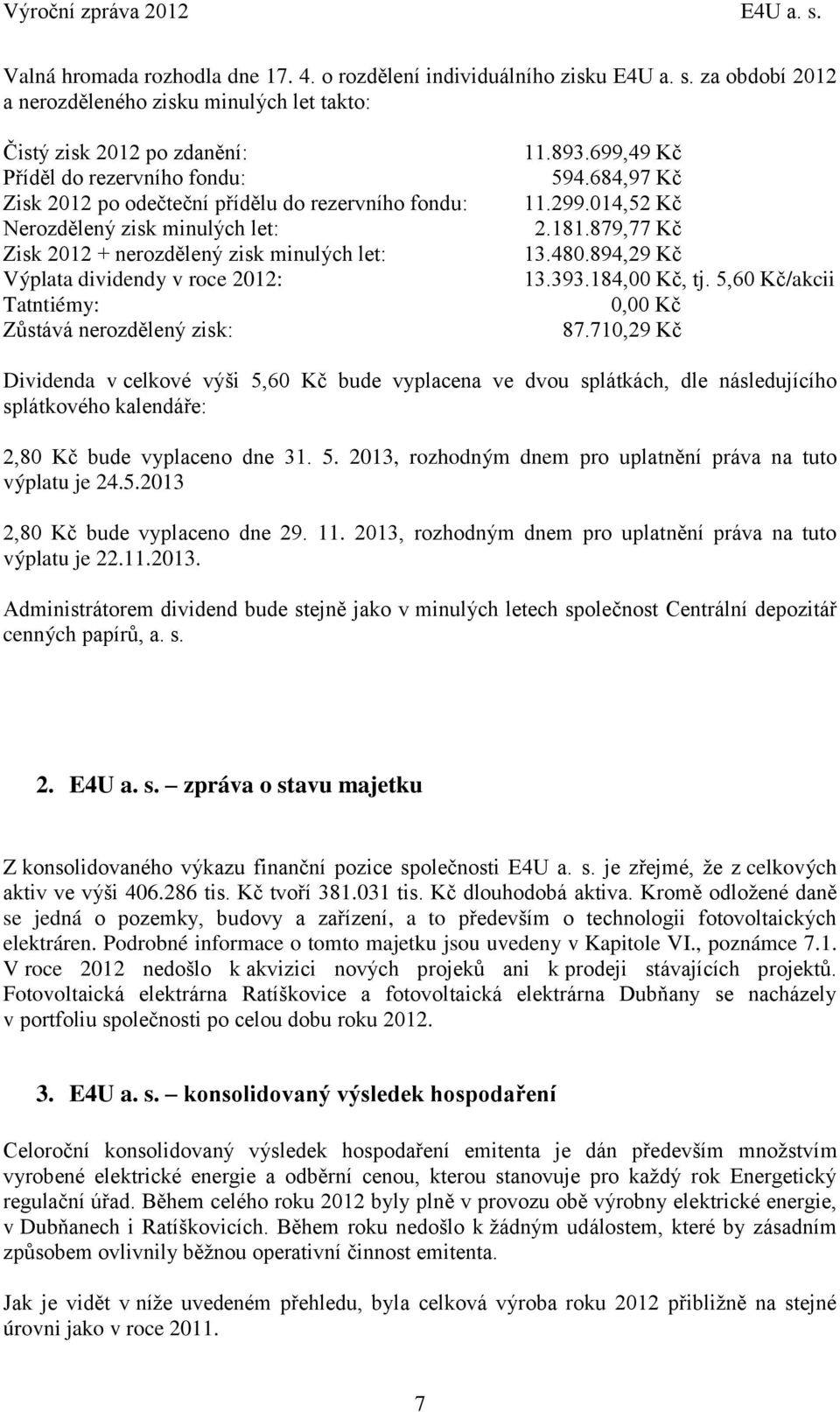 Výroční zpráva 2012 E4U a. s.

Valná hromada rozhodla dne 17. 4. o rozdělení individuálního zisku E4U a. s. za období 2012 a nerozděleného zisku minulých let takto:

| | |
|---|---|
| Čistý zisk 2012 po zdanění: | 11.893.699,49 Kč |
| Příděl do rezervního fondu: | 594.684,97 Kč |
| Zisk 2012 po odečteční přídělu do rezervního fondu: | 11.299.014,52 Kč |
| Nerozdělený zisk minulých let: | 2.181.879,77 Kč |
| Zisk 2012 + nerozdělený zisk minulých let: | 13.480.894,29 Kč |
| Výplata dividendy v roce 2012: | 13.393.184,00 Kč, tj. 5,60 Kč/akcii |
| Tatntiémy: | 0,00 Kč |
| Zůstává nerozdělený zisk: | 87.710,29 Kč |

Dividenda v celkové výši 5,60 Kč bude vyplacena ve dvou splátkách, dle následujícího splátkového kalendáře:

2,80 Kč bude vyplaceno dne 31. 5. 2013, rozhodným dnem pro uplatnění práva na tuto výplatu je 24.5.2013

2,80 Kč bude vyplaceno dne 29. 11. 2013, rozhodným dnem pro uplatnění práva na tuto výplatu je 22.11.2013.

Administrátorem dividend bude stejně jako v minulých letech společnost Centrální depozitář cenných papírů, a. s.

2. E4U a. s. – zpráva o stavu majetku

Z konsolidovaného výkazu finanční pozice společnosti E4U a. s. je zřejmé, že z celkových aktiv ve výši 406.286 tis. Kč tvoří 381.031 tis. Kč dlouhodobá aktiva. Kromě odložené daně se jedná o pozemky, budovy a zařízení, a to především o technologii fotovoltaických elektráren. Podrobné informace o tomto majetku jsou uvedeny v Kapitole VI., poznámce 7.1. V roce 2012 nedošlo k akvizici nových projeků ani k prodeji stávajících projektů. Fotovoltaická elektrárna Ratíškovice a fotovoltaická elektrárna Dubňany se nacházely v portfoliu společnosti po celou dobu roku 2012.

3. E4U a. s. – konsolidovaný výsledek hospodaření

Celoroční konsolidovaný výsledek hospodaření emitenta je dán především množstvím vyrobené elektrické energie a odběrní cenou, kterou stanovuje pro každý rok Energetický regulační úřad. Během celého roku 2012 byly plně v provozu obě výrobny elektrické energie, v Dubňanech i Ratíškovicích. Během roku nedošlo k žádným událostem, které by zásadním způsobem ovlivnily běžnou operativní činnost emitenta.

Jak je vidět v níže uvedeném přehledu, byla celková výroba roku 2012 přibližně na stejné úrovni jako v roce 2011.

7